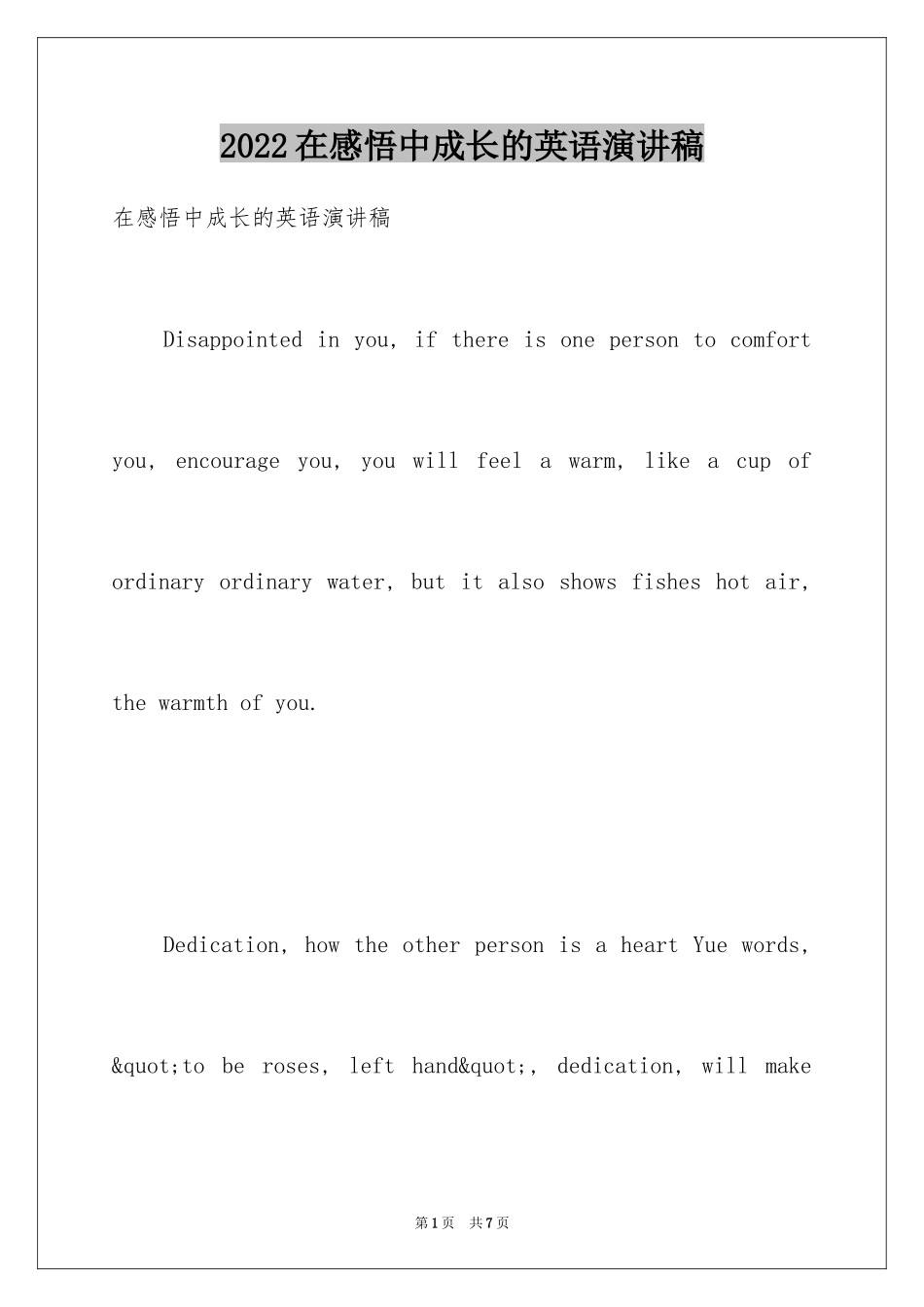 2022在感悟中成长的英语演讲稿

在感悟中成长的英语演讲稿

Disappointed in you, if there is one person to comfort you, encourage you, you will feel a warm, like a cup of ordinary ordinary water, but it also shows fishes hot air, the warmth of you.

Dedication, how the other person is a heart Yue words, &quot;to be roses, left hand&quot;, dedication, will make

第1页 共7页